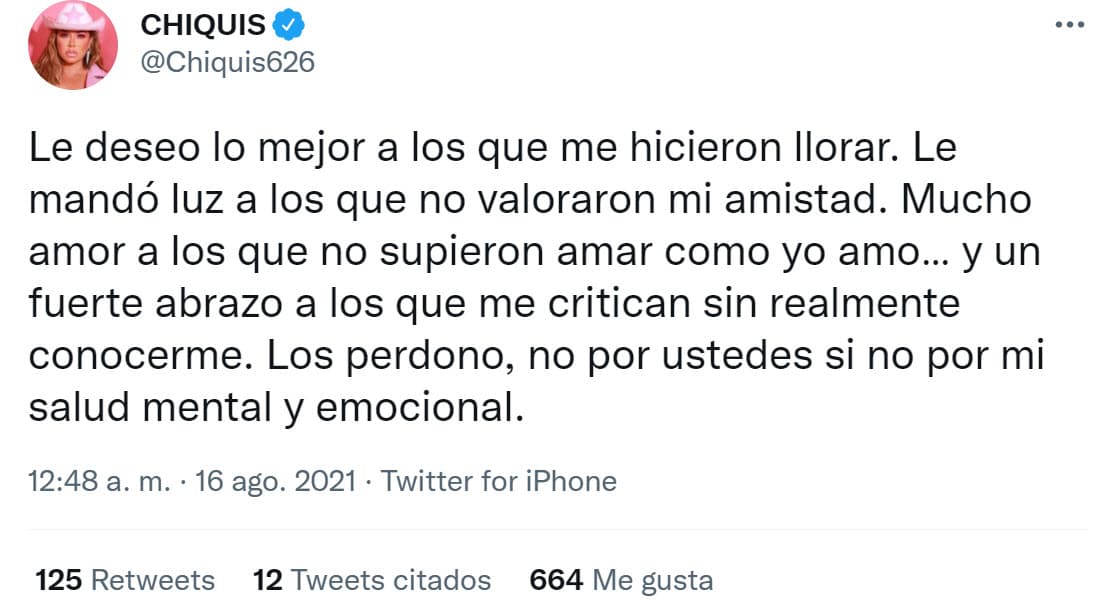 CHIQUIS
@Chiquis626

Le deseo lo mejor a los que me hicieron llorar. Le mandó luz a los que no valoraron mi amistad. Mucho amor a los que no supieron amar como yo amo... y un fuerte abrazo a los que me critican sin realmente conocerme. Los perdono, no por ustedes si no por mi salud mental y emocional.

12:48 a. m. · 16 ago. 2021 · Twitter for iPhone

125 Retweets 12 Tweets citados 664 Me gusta